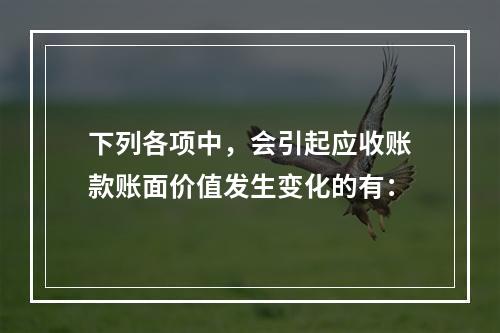 下列各项中，会引起应收账款账面价值发生变化的有：